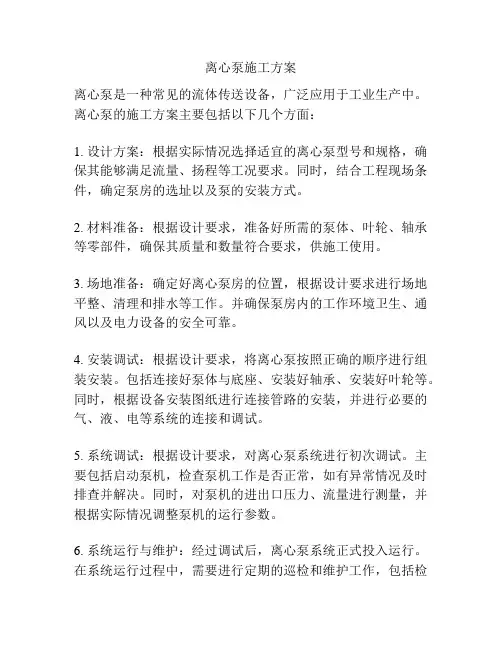 离心泵施工方案

离心泵是一种常见的流体传送设备，广泛应用于工业生产中。离心泵的施工方案主要包括以下几个方面：

1. 设计方案：根据实际情况选择适宜的离心泵型号和规格，确保其能够满足流量、扬程等工况要求。同时，结合工程现场条件，确定泵房的选址以及泵的安装方式。

2. 材料准备：根据设计要求，准备好所需的泵体、叶轮、轴承等零部件，确保其质量和数量符合要求，供施工使用。

3. 场地准备：确定好离心泵房的位置，根据设计要求进行场地平整、清理和排水等工作。并确保泵房内的工作环境卫生、通风以及电力设备的安全可靠。

4. 安装调试：根据设计要求，将离心泵按照正确的顺序进行组装安装。包括连接好泵体与底座、安装好轴承、安装好叶轮等。同时，根据设备安装图纸进行连接管路的安装，并进行必要的气、液、电等系统的连接和调试。

5. 系统调试：根据设计要求，对离心泵系统进行初次调试。主要包括启动泵机，检查泵机工作是否正常，如有异常情况及时排查并解决。同时，对泵机的进出口压力、流量进行测量，并根据实际情况调整泵机的运行参数。

6. 系统运行与维护：经过调试后，离心泵系统正式投入运行。在系统运行过程中，需要进行定期的巡检和维护工作，包括检